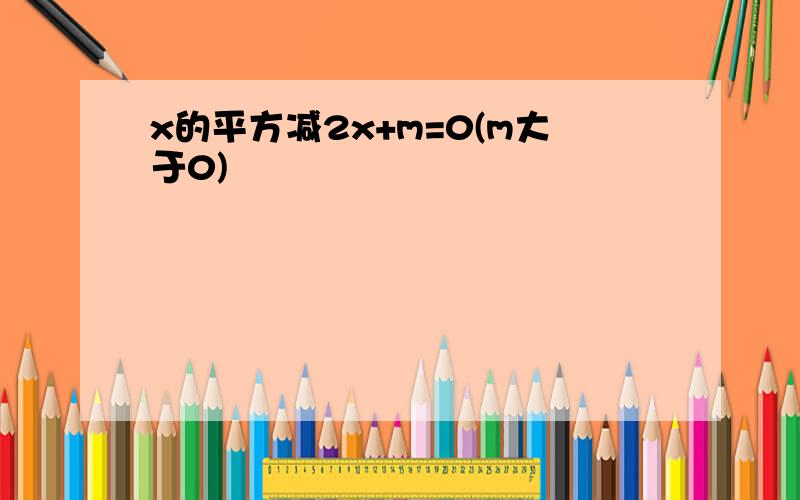 x的平方减2x+m=0(m大于0)

0 1 2 3 4 5 6 7 8 9 10 11 12 13 14 15 16 17 18 19 20 21 22 23 24 25 26 27 28 29 30